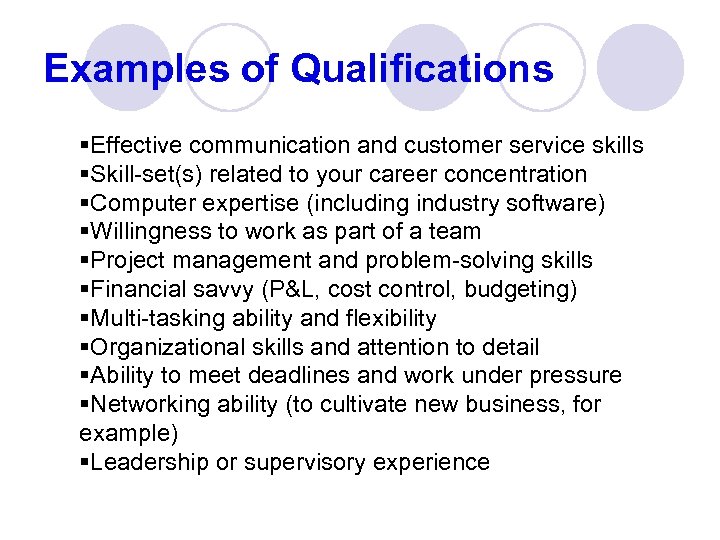 Examples of Qualifications

▪Effective communication and customer service skills
▪Skill-set(s) related to your career concentration
▪Computer expertise (including industry software)
▪Willingness to work as part of a team
▪Project management and problem-solving skills
▪Financial savvy (P&L, cost control, budgeting)
▪Multi-tasking ability and flexibility
▪Organizational skills and attention to detail
▪Ability to meet deadlines and work under pressure
▪Networking ability (to cultivate new business, for example)
▪Leadership or supervisory experience